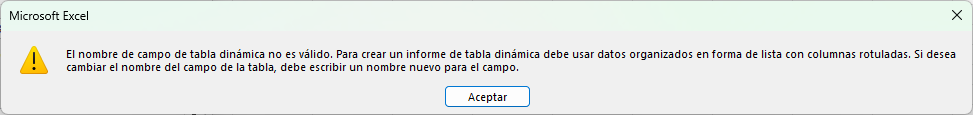 Microsoft Excel

El nombre de campo de tabla dinámica no es válido. Para crear un informe de tabla dinámica debe usar datos organizados en forma de lista con columnas rotuladas. Si desea cambiar el nombre del campo de la tabla, debe escribir un nombre nuevo para el campo.

Aceptar